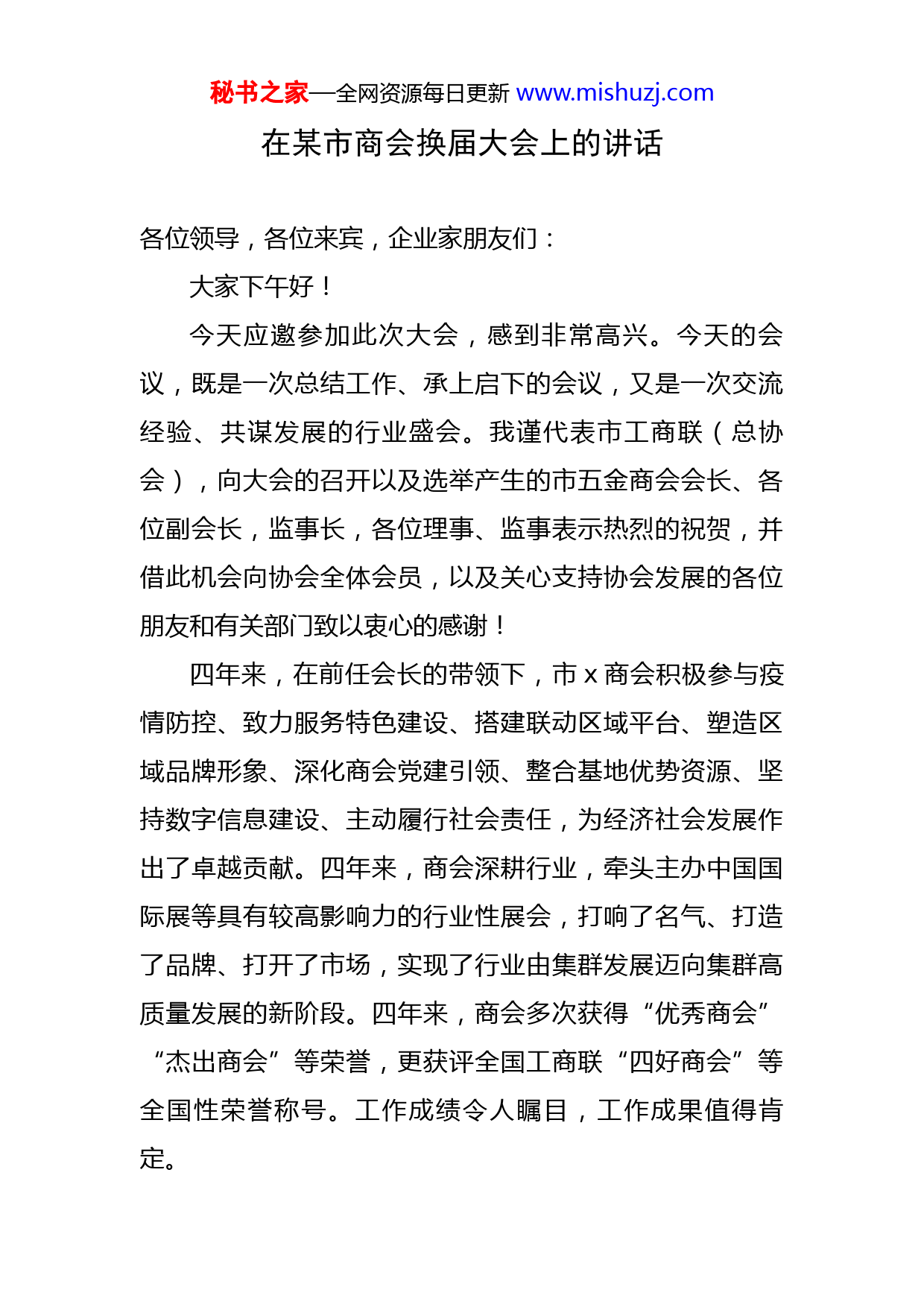 秘书之家—全网资源每日更新 www.mishuzj.com

在某市商会换届大会上的讲话

各位领导，各位来宾，企业家朋友们：

大家下午好！

今天应邀参加此次大会，感到非常高兴。今天的会议，既是一次总结工作、承上启下的会议，又是一次交流经验、共谋发展的行业盛会。我谨代表市工商联（总协会），向大会的召开以及选举产生的市五金商会会长、各位副会长，监事长，各位理事、监事表示热烈的祝贺，并借此机会向协会全体会员，以及关心支持协会发展的各位朋友和有关部门致以衷心的感谢！

四年来，在前任会长的带领下，市 x 商会积极参与疫情防控、致力服务特色建设、搭建联动区域平台、塑造区域品牌形象、深化商会党建引领、整合基地优势资源、坚持数字信息建设、主动履行社会责任，为经济社会发展作出了卓越贡献。四年来，商会深耕行业，牵头主办中国国际展等具有较高影响力的行业性展会，打响了名气、打造了品牌、打开了市场，实现了行业由集群发展迈向集群高质量发展的新阶段。四年来，商会多次获得“优秀商会”“杰出商会”等荣誉，更获评全国工商联“四好商会”等全国性荣誉称号。工作成绩令人瞩目，工作成果值得肯定。